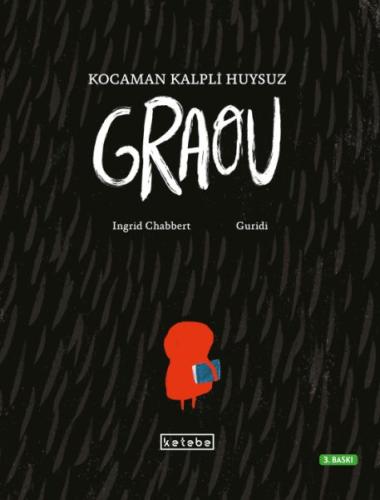 KOCAMAN KALPLİ HUYSUZ

GRAOU

Ingrid Chabbert

Guridi

ketebe

3. BASKI